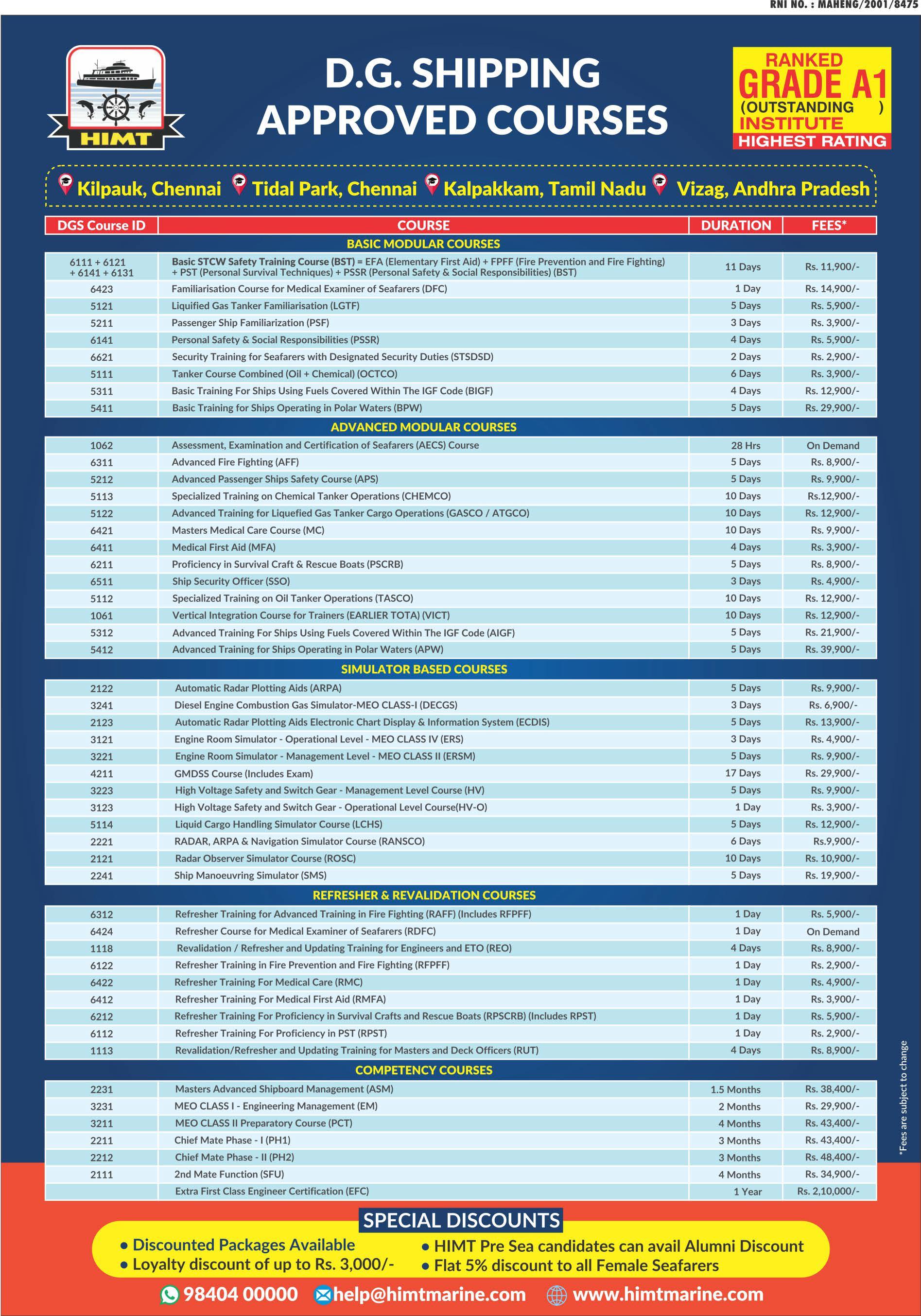 RNI NO. : MAHENG/2001/8475

HIMT

D.G. SHIPPING APPROVED COURSES

RANKED GRADE A1 (OUTSTANDING) INSTITUTE HIGHEST RATING

Kilpauk, Chennai Tidal Park, Chennai Kalpakkam, Tamil Nadu Vizag, Andhra Pradesh

| DGS Course ID | COURSE | DURATION | FEES* |
|---|---|---|---|
| | BASIC MODULAR COURSES | | |
| 6111 + 6121 + 6141 + 6131 | Basic STCW Safety Training Course (BST) = EFA (Elementary First Aid) + FPFF (Fire Prevention and Fire Fighting) + PST (Personal Survival Techniques) + PSSR (Personal Safety & Social Responsibilities) (BST) | 11 Days | Rs. 11,900/- |
| 6423 | Familiarisation Course for Medical Examiner of Seafarers (DFC) | 1 Day | Rs. 14,900/- |
| 5121 | Liquified Gas Tanker Familiarisation (LGTF) | 5 Days | Rs. 5,900/- |
| 5211 | Passenger Ship Familiarization (PSF) | 3 Days | Rs. 3,900/- |
| 6141 | Personal Safety & Social Responsibilities (PSSR) | 4 Days | Rs. 5,900/- |
| 6621 | Security Training for Seafarers with Designated Security Duties (STSDSD) | 2 Days | Rs. 2,900/- |
| 5111 | Tanker Course Combined (Oil + Chemical) (OCTCO) | 6 Days | Rs. 3,900/- |
| 5311 | Basic Training For Ships Using Fuels Covered Within The IGF Code (BIGF) | 4 Days | Rs. 12,900/- |
| 5411 | Basic Training for Ships Operating in Polar Waters (BPW) | 5 Days | Rs. 29,900/- |
| | ADVANCED MODULAR COURSES | | |
| 1062 | Assessment, Examination and Certification of Seafarers (AECS) Course | 28 Hrs | On Demand |
| 6311 | Advanced Fire Fighting (AFF) | 5 Days | Rs. 8,900/- |
| 5212 | Advanced Passenger Ships Safety Course (APS) | 5 Days | Rs. 9,900/- |
| 5113 | Specialized Training on Chemical Tanker Operations (CHEMCO) | 10 Days | Rs.12,900/- |
| 5122 | Advanced Training for Liquefied Gas Tanker Cargo Operations (GASCO / ATGCO) | 10 Days | Rs. 12,900/- |
| 6421 | Masters Medical Care Course (MC) | 10 Days | Rs. 9,900/- |
| 6411 | Medical First Aid (MFA) | 4 Days | Rs. 3,900/- |
| 6211 | Proficiency in Survival Craft & Rescue Boats (PSCRB) | 5 Days | Rs. 8,900/- |
| 6511 | Ship Security Officer (SSO) | 3 Days | Rs. 4,900/- |
| 5112 | Specialized Training on Oil Tanker Operations (TASCO) | 10 Days | Rs. 12,900/- |
| 1061 | Vertical Integration Course for Trainers (EARLIER TOTA) (VICT) | 10 Days | Rs. 12,900/- |
| 5312 | Advanced Training For Ships Using Fuels Covered Within The IGF Code (AIGF) | 5 Days | Rs. 21,900/- |
| 5412 | Advanced Training for Ships Operating in Polar Waters (APW) | 5 Days | Rs. 39,900/- |
| | SIMULATOR BASED COURSES | | |
| 2122 | Automatic Radar Plotting Aids (ARPA) | 5 Days | Rs. 9,900/- |
| 3241 | Diesel Engine Combustion Gas Simulator-MEO CLASS-I (DECGS) | 3 Days | Rs. 6,900/- |
| 2123 | Automatic Radar Plotting Aids Electronic Chart Display & Information System (ECDIS) | 5 Days | Rs. 13,900/- |
| 3121 | Engine Room Simulator - Operational Level - MEO CLASS IV (ERS) | 3 Days | Rs. 4,900/- |
| 3221 | Engine Room Simulator - Management Level - MEO CLASS II (ERSM) | 5 Days | Rs. 9,900/- |
| 4211 | GMDSS Course (Includes Exam) | 17 Days | Rs. 29,900/- |
| 3223 | High Voltage Safety and Switch Gear - Management Level Course (HV) | 5 Days | Rs. 9,900/- |
| 3123 | High Voltage Safety and Switch Gear - Operational Level Course(HV-O) | 1 Day | Rs. 3,900/- |
| 5114 | Liquid Cargo Handling Simulator Course (LCHS) | 5 Days | Rs. 12,900/- |
| 2221 | RADAR, ARPA & Navigation Simulator Course (RANSCO) | 6 Days | Rs.9,900/- |
| 2121 | Radar Observer Simulator Course (ROSC) | 10 Days | Rs. 10,900/- |
| 2241 | Ship Manoeuvring Simulator (SMS) | 5 Days | Rs. 19,900/- |
| | REFRESHER & REVALIDATION COURSES | | |
| 6312 | Refresher Training for Advanced Training in Fire Fighting (RAFF) (Includes RFPFF) | 1 Day | Rs. 5,900/- |
| 6424 | Refresher Course for Medical Examiner of Seafarers (RDFC) | 1 Day | On Demand |
| 1118 | Revalidation / Refresher and Updating Training for Engineers and ETO (REO) | 4 Days | Rs. 8,900/- |
| 6122 | Refresher Training in Fire Prevention and Fire Fighting (RFPFF) | 1 Day | Rs. 2,900/- |
| 6422 | Refresher Training For Medical Care (RMC) | 1 Day | Rs. 4,900/- |
| 6412 | Refresher Training For Medical First Aid (RMFA) | 1 Day | Rs. 3,900/- |
| 6212 | Refresher Training For Proficiency in Survival Crafts and Rescue Boats (RPSCRB) (Includes RPST) | 1 Day | Rs. 5,900/- |
| 6112 | Refresher Training For Proficiency in PST (RPST) | 1 Day | Rs. 2,900/- |
| 1113 | Revalidation/Refresher and Updating Training for Masters and Deck Officers (RUT) | 4 Days | Rs. 8,900/- |
| | COMPETENCY COURSES | | |
| 2231 | Masters Advanced Shipboard Management (ASM) | 1.5 Months | Rs. 38,400/- |
| 3231 | MEO CLASS I - Engineering Management (EM) | 2 Months | Rs. 29,900/- |
| 3211 | MEO CLASS II Preparatory Course (PCT) | 4 Months | Rs. 43,400/- |
| 2211 | Chief Mate Phase - I (PH1) | 3 Months | Rs. 43,400/- |
| 2212 | Chief Mate Phase - II (PH2) | 3 Months | Rs. 48,400/- |
| 2111 | 2nd Mate Function (SFU) | 4 Months | Rs. 34,900/- |
| | Extra First Class Engineer Certification (EFC) | 1 Year | Rs. 2,10,000/- |

*Fees are subject to change

SPECIAL DISCOUNTS
• Discounted Packages Available
• Loyalty discount of up to Rs. 3,000/-
• HIMT Pre Sea candidates can avail Alumni Discount
• Flat 5% discount to all Female Seafarers

98404 00000 help@himtmarine.com www.himtmarine.com